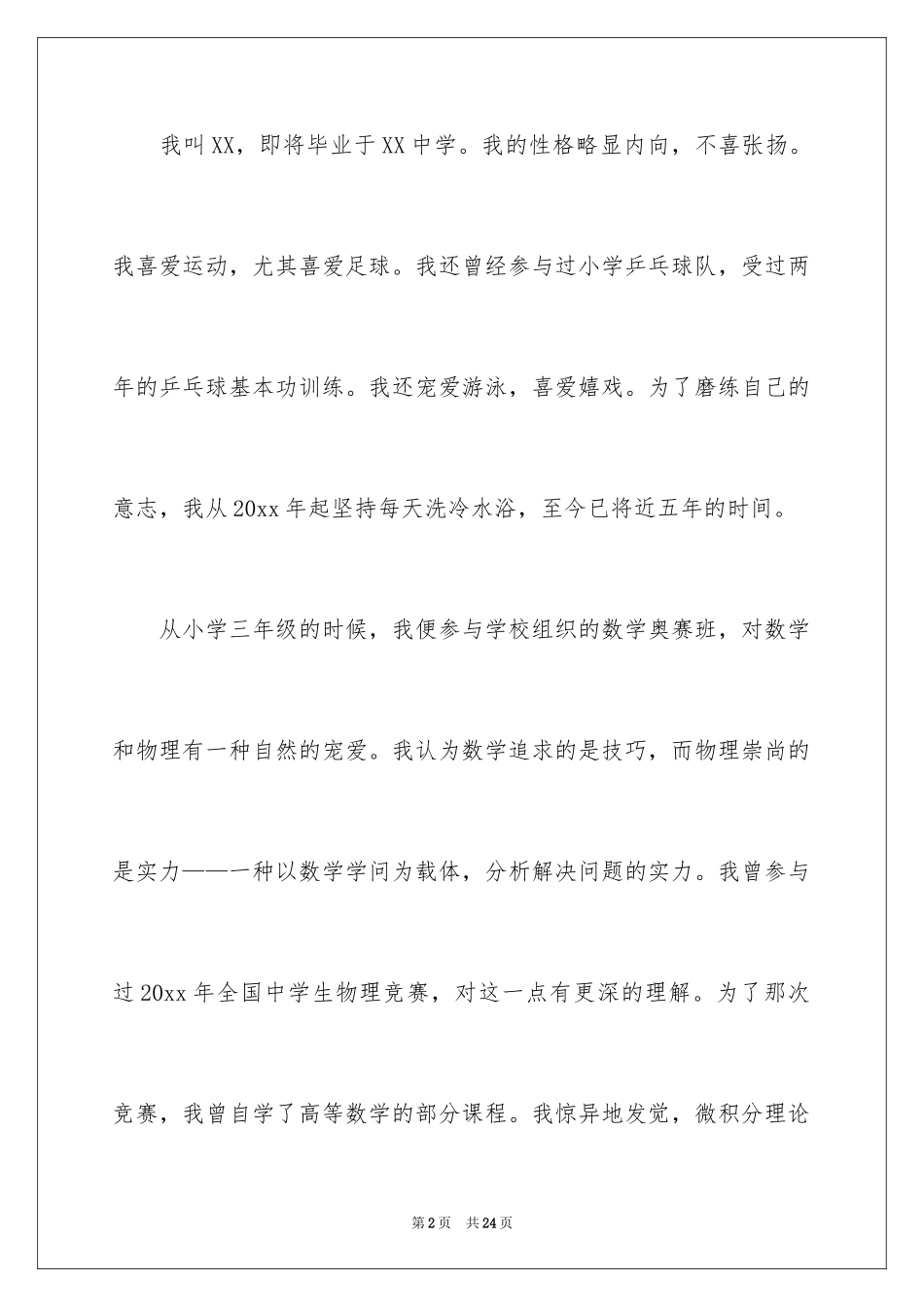 我叫XX，即将毕业于XX中学。我的性格略显内向，不喜张扬。我喜爱运动，尤其喜爱足球。我还曾经参与过小学乒乓球队，受过两年的乒乓球基本功训练。我还宠爱游泳，喜爱嬉戏。为了磨练自己的意志，我从20xx年起坚持每天洗冷水浴，至今已将近五年的时间。

从小学三年级的时候，我便参与学校组织的数学奥赛班，对数学和物理有一种自然的宠爱。我认为数学追求的是技巧，而物理崇尚的是实力——一种以数学学问为载体，分析解决问题的实力。我曾参与过20xx年全国中学生物理竞赛，对这一点有更深的理解。为了那次竞赛，我曾自学了高等数学的部分课程。我惊异地发觉，微积分理论

第2页 共24页